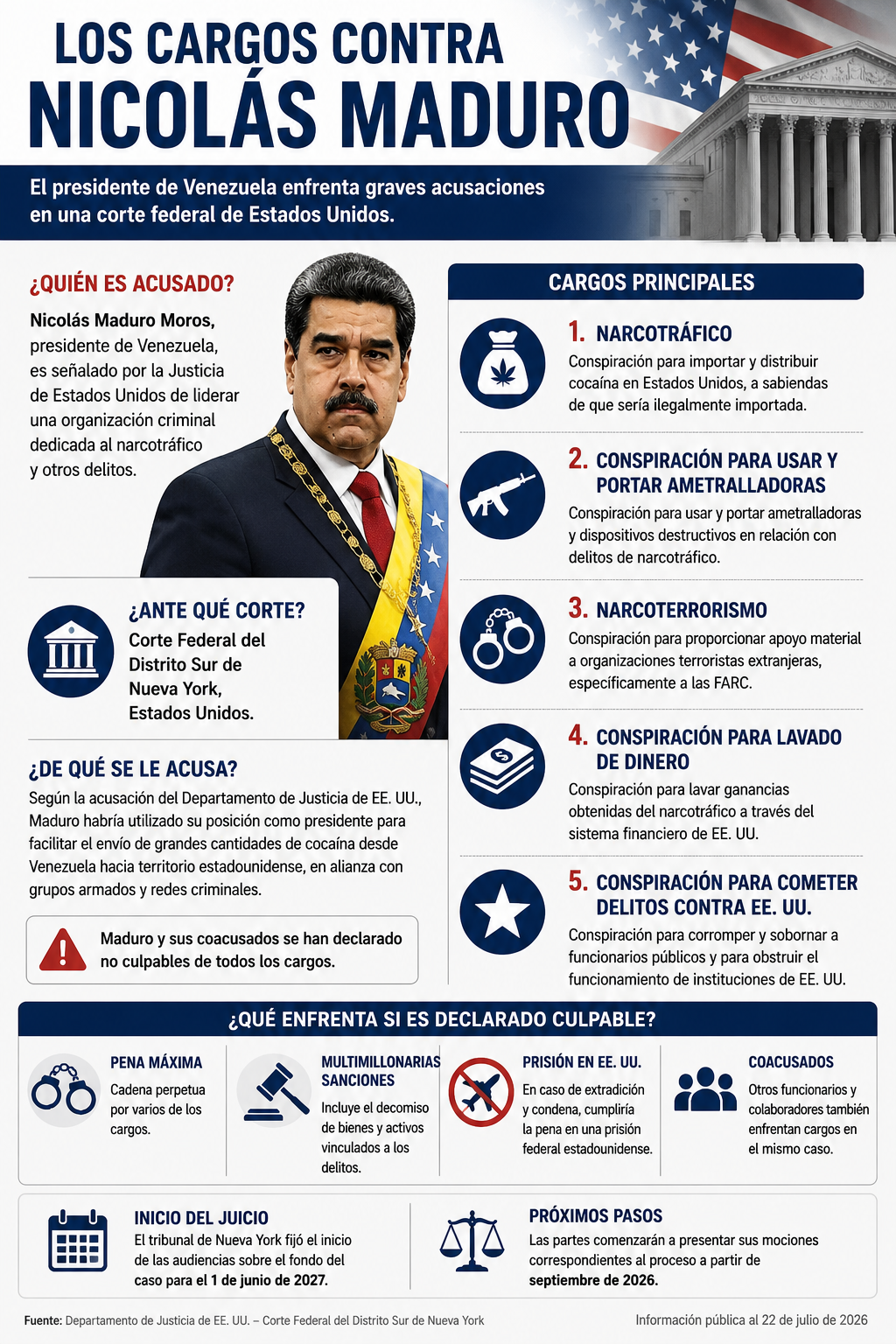 LOS CARGOS CONTRA
NICOLÁS MADURO

El presidente de Venezuela enfrenta graves acusaciones en una corte federal de Estados Unidos.

¿QUIÉN ES ACUSADO?

Nicolás Maduro Moros, presidente de Venezuela, es señalado por la Justicia de Estados Unidos de liderar una organización criminal dedicada al narcotráfico y otros delitos.

¿ANTE QUÉ CORTE?

Corte Federal del Distrito Sur de Nueva York, Estados Unidos.

¿DE QUÉ SE LE ACUSA?

Según la acusación del Departamento de Justicia de EE. UU., Maduro habría utilizado su posición como presidente para facilitar el envío de grandes cantidades de cocaína desde Venezuela hacia territorio estadounidense, en alianza con grupos armados y redes criminales.

Maduro y sus coacusados se han declarado no culpables de todos los cargos.

CARGOS PRINCIPALES

1. NARCOTRÁFICO
Conspiración para importar y distribuir cocaína en Estados Unidos, a sabiendas de que sería ilegalmente importada.

2. CONSPIRACIÓN PARA USAR Y PORTAR AMETRALLADORAS
Conspiración para usar y portar ametralladoras y dispositivos destructivos en relación con delitos de narcotráfico.

3. NARCOTERRORISMO
Conspiración para proporcionar apoyo material a organizaciones terroristas extranjeras, específicamente a las FARC.

4. CONSPIRACIÓN PARA LAVADO DE DINERO
Conspiración para lavar ganancias obtenidas del narcotráfico a través del sistema financiero de EE. UU.

5. CONSPIRACIÓN PARA COMETER DELITOS CONTRA EE. UU.
Conspiración para corromper y sobornar a funcionarios públicos y para obstruir el funcionamiento de instituciones de EE. UU.

¿QUÉ ENFRENTA SI ES DECLARADO CULPABLE?

PENA MÁXIMA
Cadena perpetua por varios de los cargos.

MULTIMILLONARIAS SANCIONES
Incluye el decomiso de bienes y activos vinculados a los delitos.

PRISIÓN EN EE. UU.
En caso de extradición y condena, cumpliría la pena en una prisión federal estadounidense.

COACUSADOS
Otros funcionarios y colaboradores también enfrentan cargos en el mismo caso.

INICIO DEL JUICIO
El tribunal de Nueva York fijó el inicio de las audiencias sobre el fondo del caso para el 1 de junio de 2027.

PRÓXIMOS PASOS
Las partes comenzarán a presentar sus mociones correspondientes al proceso a partir de septiembre de 2026.

Fuente: Departamento de Justicia de EE. UU. – Corte Federal del Distrito Sur de Nueva York

Información pública al 22 de julio de 2026